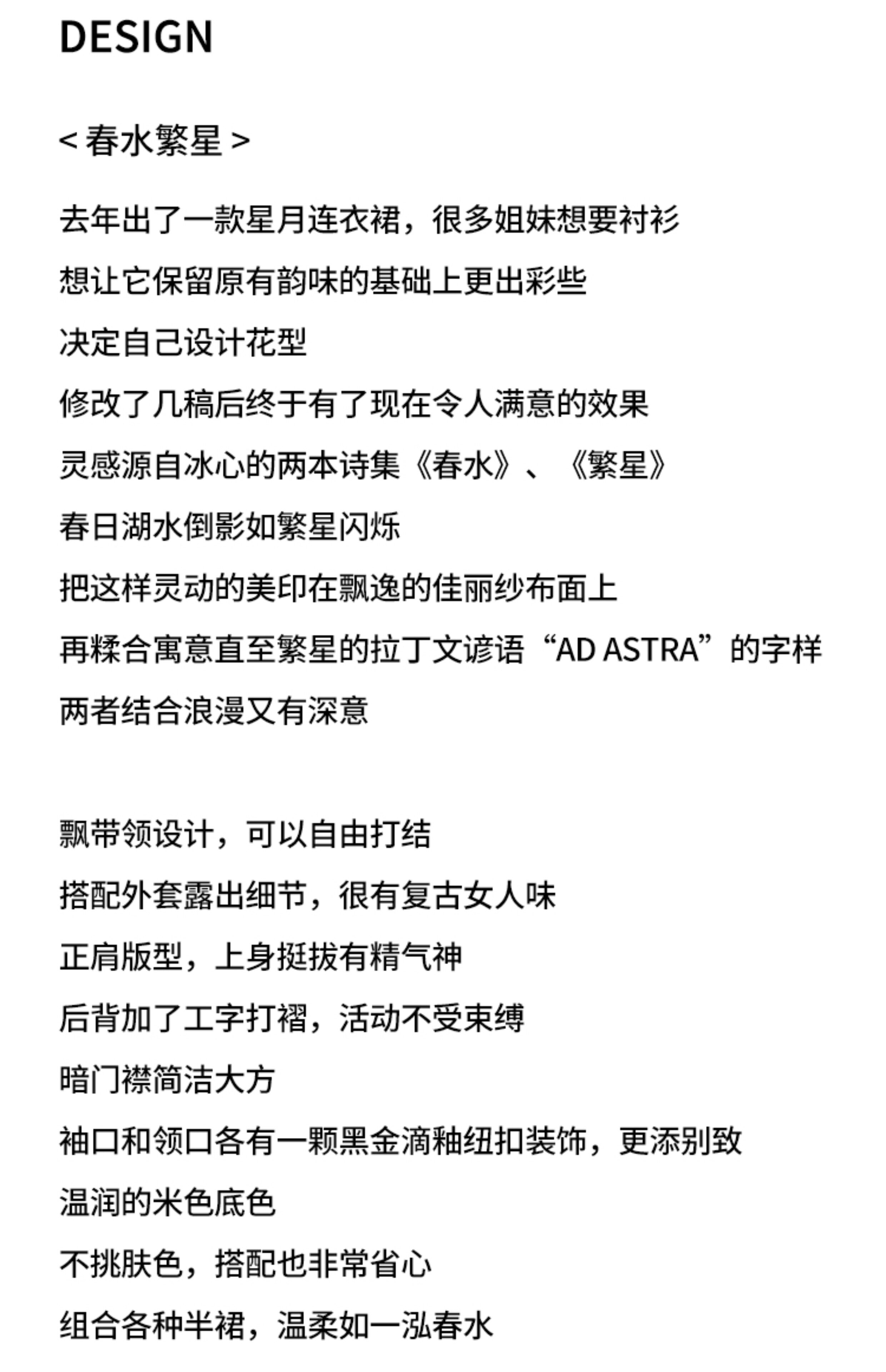 DESIGN

< 春水繁星 >

去年出了一款星月连衣裙，很多姐妹想要衬衫
想让它保留原有韵味的基础上更出彩些
决定自己设计花型
修改了几稿后终于有了现在令人满意的效果
灵感源自冰心的两本诗集《春水》、《繁星》
春日湖水倒影如繁星闪烁
把这样灵动的美印在飘逸的佳丽纱布面上
再糅合寓意直至繁星的拉丁文谚语“AD ASTRA”的字样
两者结合浪漫又有深意

飘带领设计，可以自由打结
搭配外套露出细节，很有复古女人味
正肩版型，上身挺拔有精气神
后背加了工字打褶，活动不受束缚
暗门襟简洁大方
袖口和领口各有一颗黑金滴釉纽扣装饰，更添别致
温润的米色底色
不挑肤色，搭配也非常省心
组合各种半裙，温柔如一泓春水